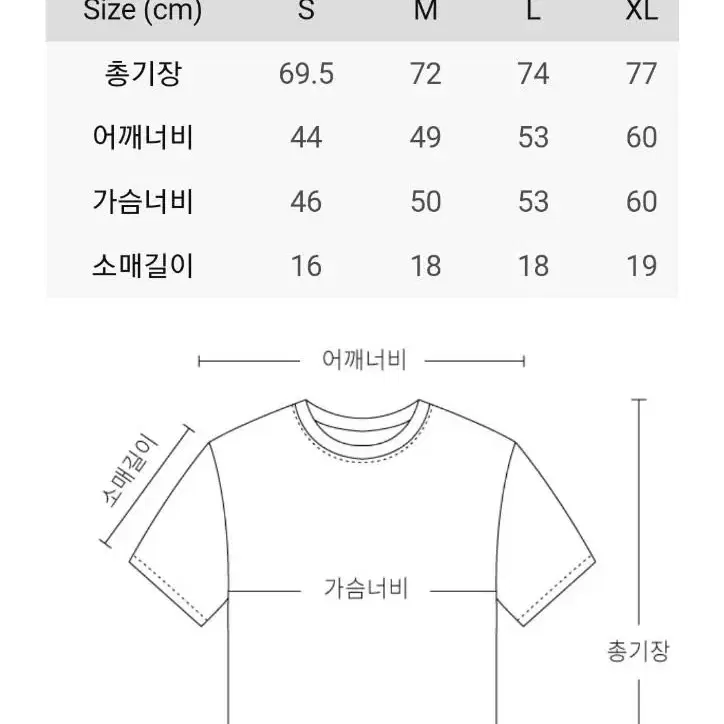 | Size (cm) | S | M | L | XL |
|---|---|---|---|---|
| 총기장 | 69.5 | 72 | 74 | 77 |
| 어깨너비 | 44 | 49 | 53 | 60 |
| 가슴너비 | 46 | 50 | 53 | 60 |
| 소매길이 | 16 | 18 | 18 | 19 |

어깨너비

소매길이

가슴너비

총기장